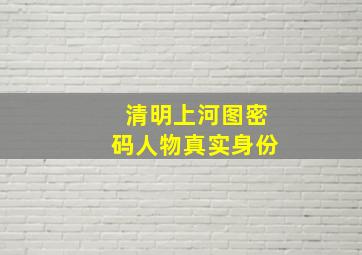 清明上河图密码人物真实身份